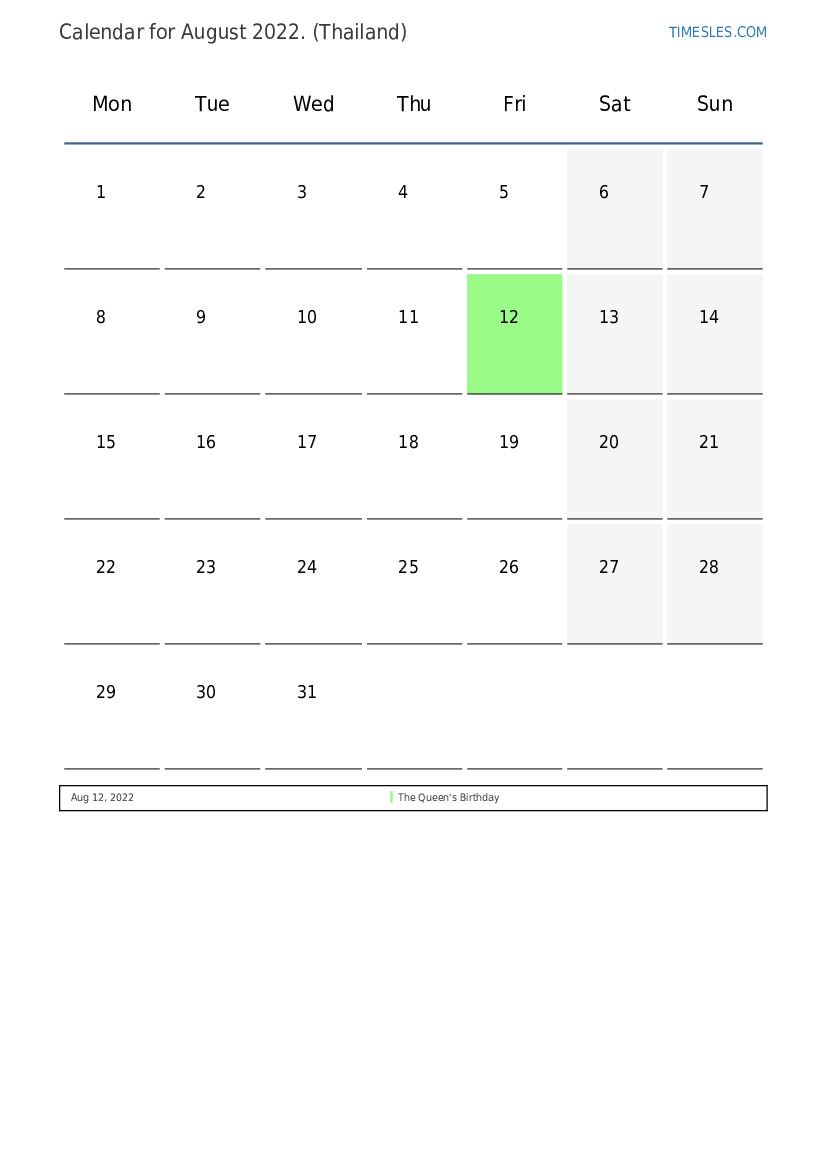 Calendar for August 2022. (Thailand)

TIMESLES.COM

| Mon | Tue | Wed | Thu | Fri | Sat | Sun |
|---|---|---|---|---|---|---|
| 1 | 2 | 3 | 4 | 5 | 6 | 7 |
| 8 | 9 | 10 | 11 | 12 | 13 | 14 |
| 15 | 16 | 17 | 18 | 19 | 20 | 21 |
| 22 | 23 | 24 | 25 | 26 | 27 | 28 |
| 29 | 30 | 31 | | | | |

| Aug 12, 2022 | The Queen's Birthday |
|---|---|